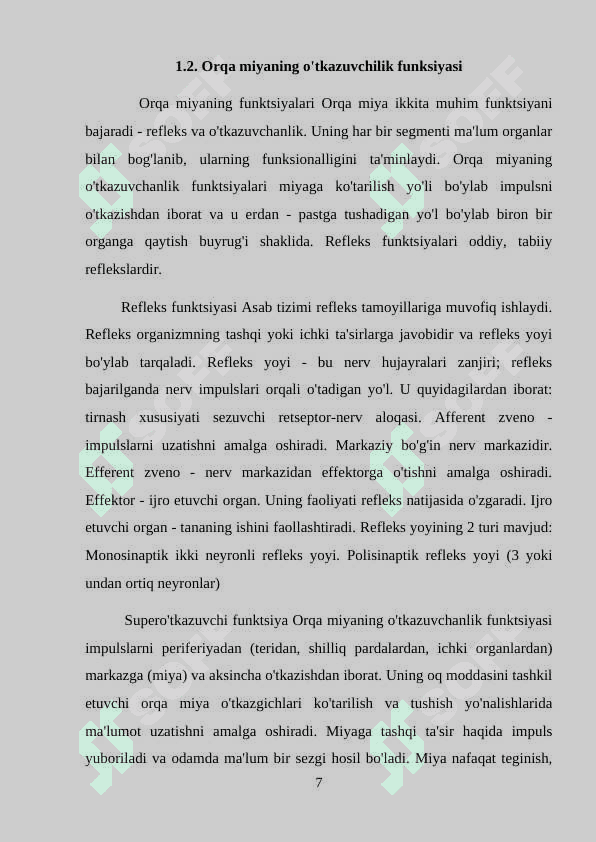 1.2. Orqa miyaning o'tkazuvchilik funksiyasi

Orqa miyaning funktsiyalari Orqa miya ikkita muhim funktsiyani bajaradi - refleks va o'tkazuvchanlik. Uning har bir segmenti ma'lum organlar bilan bog'lanib, ularning funksionalligini ta'minlaydi. Orqa miyaning o'tkazuvchanlik funktsiyalari miyaga ko'tarilish yo'li bo'ylab impulsni o'tkazishdan iborat va u erdan - pastga tushadigan yo'l bo'ylab biron bir organga qaytish buyrug'i shaklida. Refleks funktsiyalari oddiy, tabiiy reflekslardir.

Refleks funktsiyasi Asab tizimi refleks tamoyillariga muvofiq ishlaydi. Refleks organizmning tashqi yoki ichki ta'sirlarga javobidir va refleks yoyi bo'ylab tarqaladi. Refleks yoyi - bu nerv hujayralari zanjiri; refleks bajarilganda nerv impulslari orqali o'tadigan yo'l. U quyidagilardan iborat: tirnash xususiyati sezuvchi retseptor-nerv aloqasi. Afferent zveno - impulslarni uzatishni amalga oshiradi. Markaziy bo'g'in nerv markazidir. Efferent zveno - nerv markazidan effektorga o'tishni amalga oshiradi. Effektor - ijro etuvchi organ. Uning faoliyati refleks natijasida o'zgaradi. Ijro etuvchi organ - tananing ishini faollashtiradi. Refleks yoyining 2 turi mavjud: Monosinaptik ikki neyronli refleks yoyi. Polisinaptik refleks yoyi (3 yoki undan ortiq neyronlar)

Supero'tkazuvchi funktsiya Orqa miyaning o'tkazuvchanlik funktsiyasi impulslarni periferiyadan (teridan, shilliq pardalardan, ichki organlardan) markazga (miya) va aksincha o'tkazishdan iborat. Uning oq moddasini tashkil etuvchi orqa miya o'tkazgichlari ko'tarilish va tushish yo'nalishlarida ma'lumot uzatishni amalga oshiradi. Miyaga tashqi ta'sir haqida impuls yuboriladi va odamda ma'lum bir sezgi hosil bo'ladi. Miya nafaqat teginish,

7